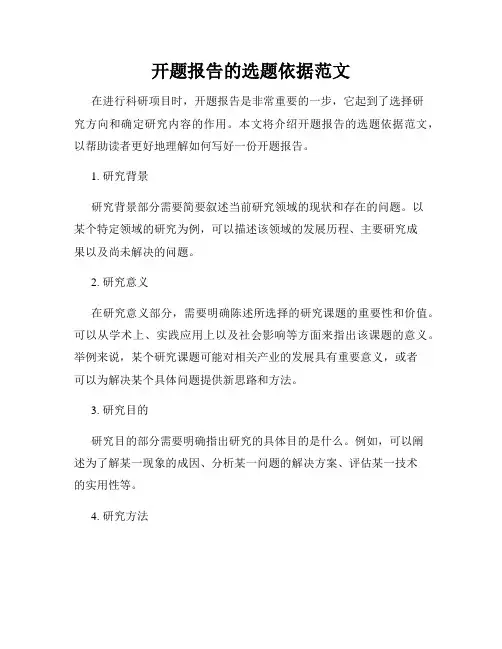 开题报告的选题依据范文

在进行科研项目时，开题报告是非常重要的一步，它起到了选择研究方向和确定研究内容的作用。本文将介绍开题报告的选题依据范文，以帮助读者更好地理解如何写好一份开题报告。

1. 研究背景

研究背景部分需要简要叙述当前研究领域的现状和存在的问题。以某个特定领域的研究为例，可以描述该领域的发展历程、主要研究成果以及尚未解决的问题。

2. 研究意义

在研究意义部分，需要明确陈述所选择的研究课题的重要性和价值。可以从学术上、实践应用上以及社会影响等方面来指出该课题的意义。举例来说，某个研究课题可能对相关产业的发展具有重要意义，或者可以为解决某个具体问题提供新思路和方法。

3. 研究目的

研究目的部分需要明确指出研究的具体目的是什么。例如，可以阐述为了解某一现象的成因、分析某一问题的解决方案、评估某一技术的实用性等。

4. 研究方法